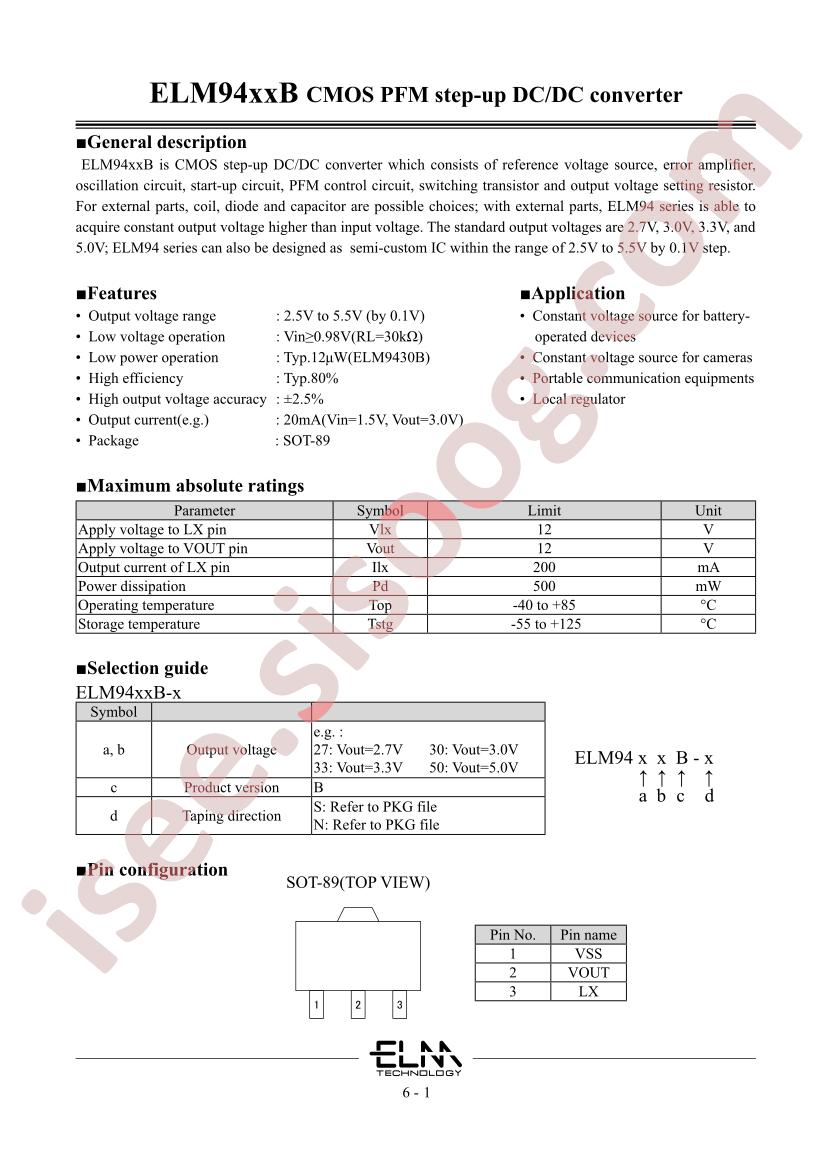 ELM94xxB CMOS PFM step-up DC/DC converter

■General description
ELM94xxB is CMOS step-up DC/DC converter which consists of reference voltage source, error amplifier, oscillation circuit, start-up circuit, PFM control circuit, switching transistor and output voltage setting resistor. For external parts, coil, diode and capacitor are possible choices; with external parts, ELM94 series is able to acquire constant output voltage higher than input voltage. The standard output voltages are 2.7V, 3.0V, 3.3V, and 5.0V; ELM94 series can also be designed as semi-custom IC within the range of 2.5V to 5.5V by 0.1V step.

■Features
• Output voltage range : 2.5V to 5.5V (by 0.1V)
• Low voltage operation : Vin≥0.98V(RL=30kΩ)
• Low power operation : Typ.12μW(ELM9430B)
• High efficiency : Typ.80%
• High output voltage accuracy : ±2.5%
• Output current(e.g.) : 20mA(Vin=1.5V, Vout=3.0V)
• Package : SOT-89

■Application
• Constant voltage source for battery-operated devices
• Constant voltage source for cameras
• Portable communication equipments
• Local regulator

■Maximum absolute ratings
| Parameter | Symbol | Limit | Unit |
|---|---|---|---|
| Apply voltage to LX pin | Vlx | 12 | V |
| Apply voltage to VOUT pin | Vout | 12 | V |
| Output current of LX pin | Ilx | 200 | mA |
| Power dissipation | Pd | 500 | mW |
| Operating temperature | Top | -40 to +85 | °C |
| Storage temperature | Tstg | -55 to +125 | °C |

■Selection guide
ELM94xxB-x
| Symbol | | |
|---|---|---|
| a, b | Output voltage | e.g. : 27: Vout=2.7V 30: Vout=3.0V 33: Vout=3.3V 50: Vout=5.0V |
| c | Product version | B |
| d | Taping direction | S: Refer to PKG file N: Refer to PKG file |

ELM94 x x B - x
↑ ↑ ↑ ↑
a b c d

■Pin configuration
SOT-89(TOP VIEW)
1 2 3

| Pin No. | Pin name |
|---|---|
| 1 | VSS |
| 2 | VOUT |
| 3 | LX |

ELM TECHNOLOGY
6 - 1

isee.sisoog.com